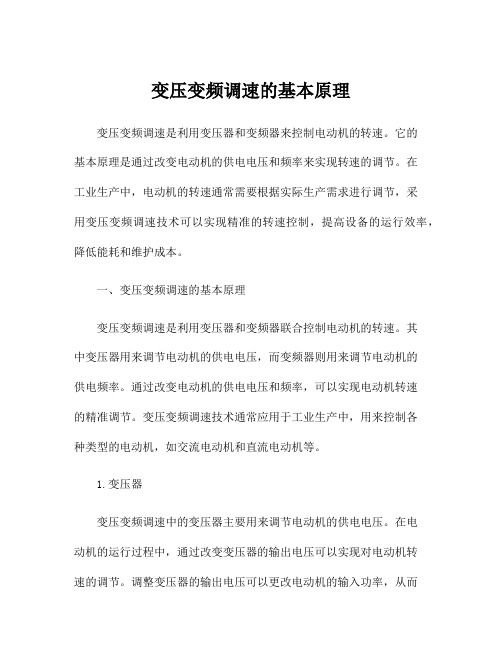 变压变频调速的基本原理

变压变频调速是利用变压器和变频器来控制电动机的转速。它的基本原理是通过改变电动机的供电电压和频率来实现转速的调节。在工业生产中，电动机的转速通常需要根据实际生产需求进行调节，采用变压变频调速技术可以实现精准的转速控制，提高设备的运行效率，降低能耗和维护成本。

一、变压变频调速的基本原理

变压变频调速是利用变压器和变频器联合控制电动机的转速。其中变压器用来调节电动机的供电电压，而变频器则用来调节电动机的供电频率。通过改变电动机的供电电压和频率，可以实现电动机转速的精准调节。变压变频调速技术通常应用于工业生产中，用来控制各种类型的电动机，如交流电动机和直流电动机等。

1. 变压器

变压变频调速中的变压器主要用来调节电动机的供电电压。在电动机的运行过程中，通过改变变压器的输出电压可以实现对电动机转速的调节。调整变压器的输出电压可以更改电动机的输入功率，从而